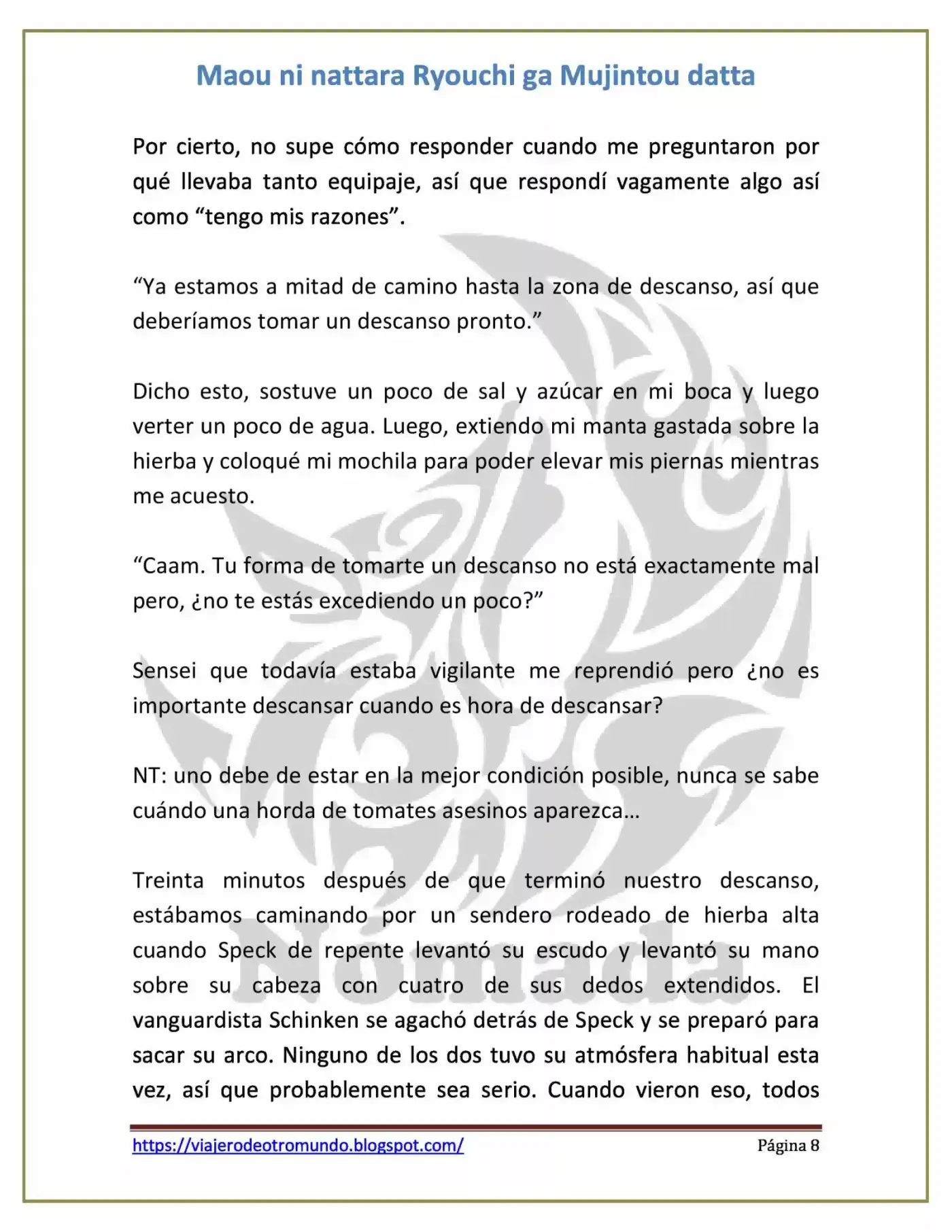 Maou ni nattara Ryouchi ga Mujintou datta

Por cierto, no supe cómo responder cuando me preguntaron por qué llevaba tanto equipaje, así que respondí vagamente algo así como “tengo mis razones”.

“Ya estamos a mitad de camino hasta la zona de descanso, así que deberíamos tomar un descanso pronto.”

Dicho esto, sostuve un poco de sal y azúcar en mi boca y luego verter un poco de agua. Luego, extiendo mi manta gastada sobre la hierba y coloqué mi mochila para poder elevar mis piernas mientras me acuesto.

“Caam. Tu forma de tomarte un descanso no está exactamente mal pero, ¿no te estás excediendo un poco?”

Sensei que todavía estaba vigilante me reprendió pero ¿no es importante descansar cuando es hora de descansar?

NT: uno debe de estar en la mejor condición posible, nunca se sabe cuándo una horda de tomates asesinos aparezca…

Treinta minutos después de que terminó nuestro descanso, estábamos caminando por un sendero rodeado de hierba alta cuando Speck de repente levantó su escudo y levantó su mano sobre su cabeza con cuatro de sus dedos extendidos. El vanguardista Schinken se agachó detrás de Speck y se preparó para sacar su arco. Ninguno de los dos tuvo su atmósfera habitual esta vez, así que probablemente sea serio. Cuando vieron eso, todos

Nómada

https://viajerodeotromundo.blogspot.com/ Página 8